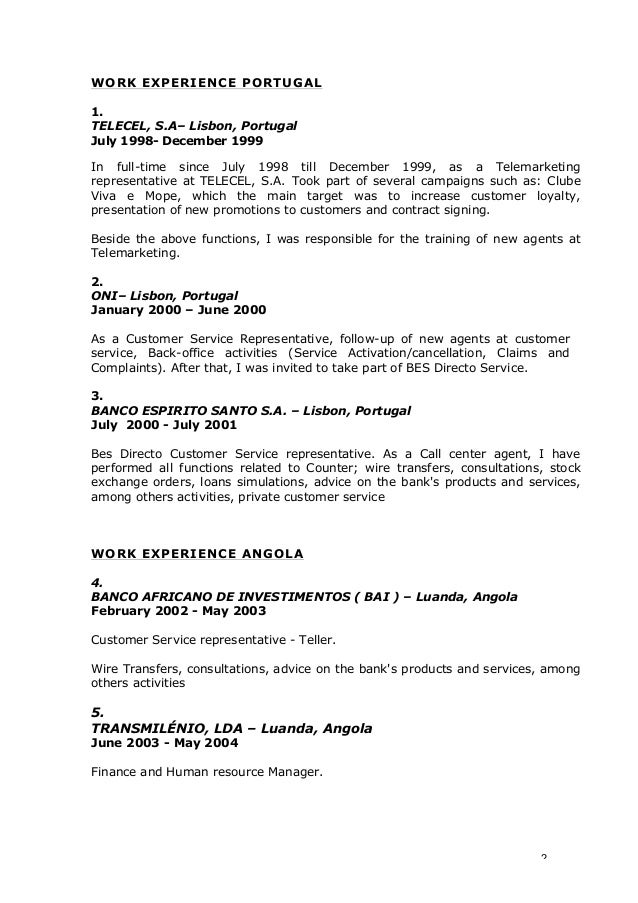 WORK EXPERIENCE PORTUGAL

1.
TELECEL, S.A– Lisbon, Portugal
July 1998- December 1999

In full-time since July 1998 till December 1999, as a Telemarketing representative at TELECEL, S.A. Took part of several campaigns such as: Clube Viva e Mope, which the main target was to increase customer loyalty, presentation of new promotions to customers and contract signing.

Beside the above functions, I was responsible for the training of new agents at Telemarketing.

2.
ONI– Lisbon, Portugal
January 2000 – June 2000

As a Customer Service Representative, follow-up of new agents at customer service, Back-office activities (Service Activation/cancellation, Claims and Complaints). After that, I was invited to take part of BES Directo Service.

3.
BANCO ESPIRITO SANTO S.A. – Lisbon, Portugal
July 2000 - July 2001

Bes Directo Customer Service representative. As a Call center agent, I have performed all functions related to Counter; wire transfers, consultations, stock exchange orders, loans simulations, advice on the bank's products and services, among others activities, private customer service

WORK EXPERIENCE ANGOLA

4.
BANCO AFRICANO DE INVESTIMENTOS ( BAI ) – Luanda, Angola
February 2002 - May 2003

Customer Service representative - Teller.

Wire Transfers, consultations, advice on the bank's products and services, among others activities

5.
TRANSMILÉNIO, LDA – Luanda, Angola
June 2003 - May 2004

Finance and Human resource Manager.

2